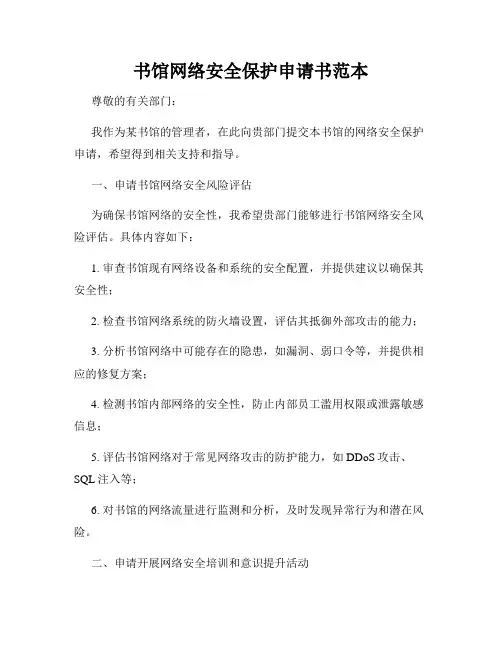 书馆网络安全保护申请书范本

尊敬的有关部门：

我作为某书馆的管理者，在此向贵部门提交本书馆的网络安全保护申请，希望得到相关支持和指导。

一、申请书馆网络安全风险评估

为确保书馆网络的安全性，我希望贵部门能够进行书馆网络安全风险评估。具体内容如下：

1. 审查书馆现有网络设备和系统的安全配置，并提供建议以确保其安全性；

2. 检查书馆网络系统的防火墙设置，评估其抵御外部攻击的能力；

3. 分析书馆网络中可能存在的隐患，如漏洞、弱口令等，并提供相应的修复方案；

4. 检测书馆内部网络的安全性，防止内部员工滥用权限或泄露敏感信息；

5. 评估书馆网络对于常见网络攻击的防护能力，如 DDoS 攻击、SQL 注入等；

6. 对书馆的网络流量进行监测和分析，及时发现异常行为和潜在风险。

二、申请开展网络安全培训和意识提升活动